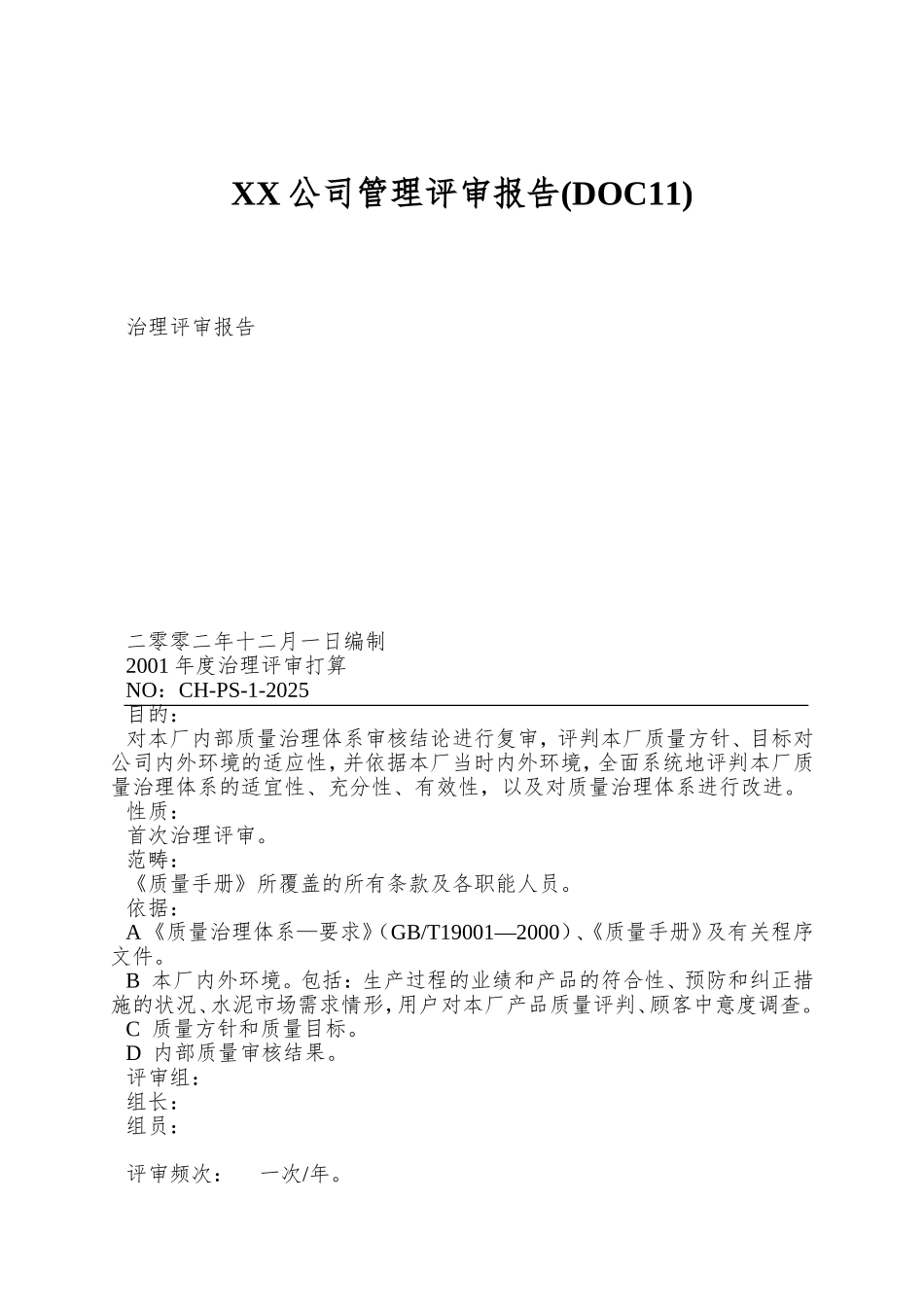 XX公司管理评审报告(DOC11)

治理评审报告

二零零二年十二月一日编制

2001年度治理评审打算

NO：CH-PS-1-2025

目的：

对本厂内部质量治理体系审核结论进行复审，评判本厂质量方针、目标对公司内外环境的适应性，并依据本厂当时内外环境，全面系统地评判本厂质量治理体系的适宜性、充分性、有效性，以及对质量治理体系进行改进。

性质：

首次治理评审。

范畴：

《质量手册》所覆盖的所有条款及各职能人员。

依据：

A《质量治理体系—要求》（GB/T19001—2000）、《质量手册》及有关程序文件。

B 本厂内外环境。包括：生产过程的业绩和产品的符合性、预防和纠正措施的状况、水泥市场需求情形，用户对本厂产品质量评判、顾客中意度调查。

C 质量方针和质量目标。

D 内部质量审核结果。

评审组：

组长：

组员：

评审频次： 一次/年。